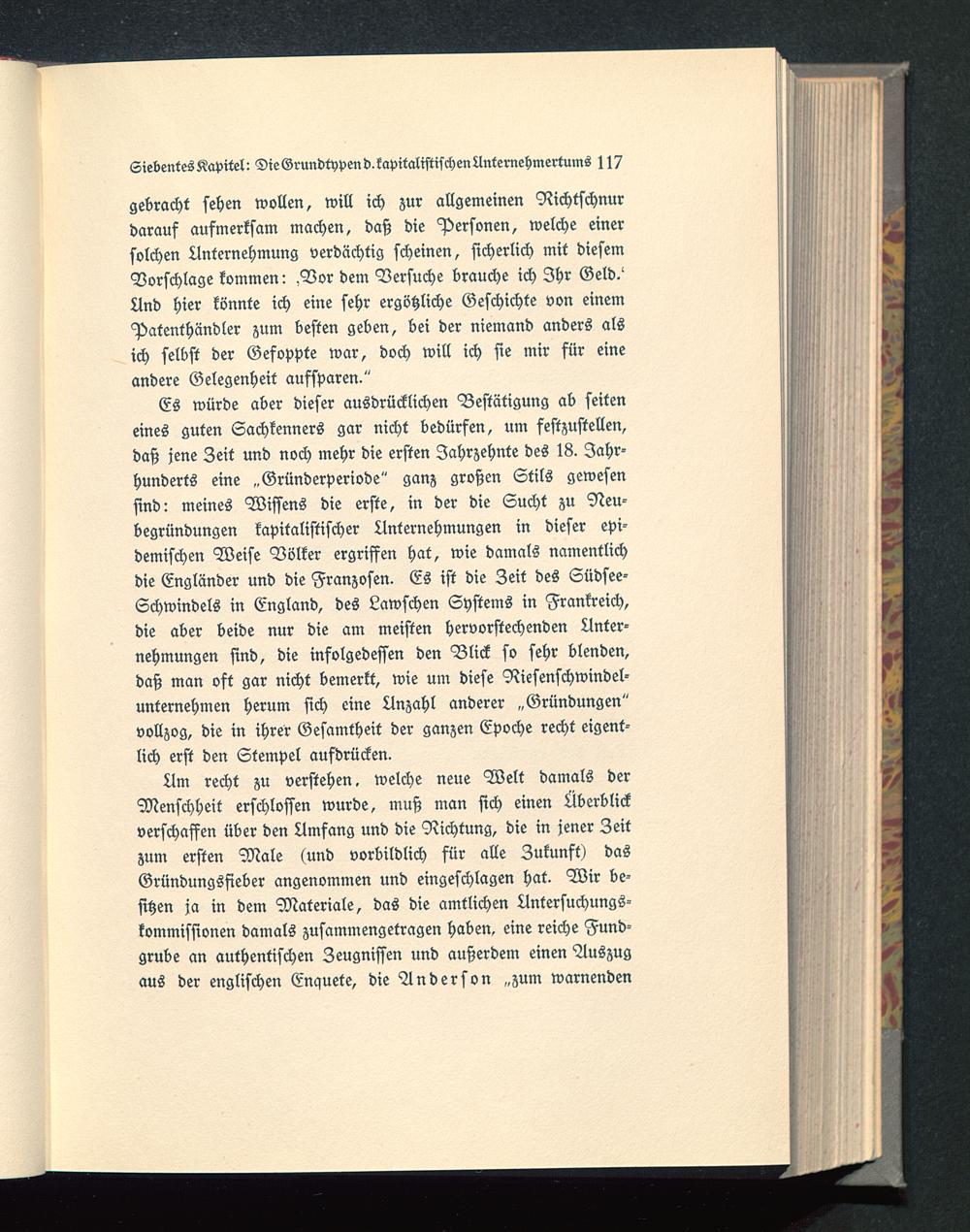 Siebentes Kapitel: Die Grundtypen d. kapitalistischen Unternehmertums 117

gebracht sehen wollen, will ich zur allgemeinen Richtschnur darauf aufmerksam machen, daß die Personen, welche einer solchen Unternehmung verdächtig scheinen, sicherlich mit diesem Vorschlage kommen: ‚Vor dem Versuche brauche ich Ihr Geld.‘ Und hier könnte ich eine sehr ergötzliche Geschichte von einem Patenthändler zum besten geben, bei der niemand anders als ich selbst der Gefoppte war, doch will ich sie mir für eine andere Gelegenheit aufsparen.“

Es würde aber dieser ausdrücklichen Bestätigung ab seiten eines guten Sachkenners gar nicht bedürfen, um festzustellen, daß jene Zeit und noch mehr die ersten Jahrzehnte des 18. Jahrhunderts eine „Gründerperiode“ ganz großen Stils gewesen sind: meines Wissens die erste, in der die Sucht zu Neubegründungen kapitalistischer Unternehmungen in dieser epidemischen Weise Völker ergriffen hat, wie damals namentlich die Engländer und die Franzosen. Es ist die Zeit des Südsee-Schwindels in England, des Lawschen Systems in Frankreich, die aber beide nur die am meisten hervorstechenden Unternehmungen sind, die infolgedessen den Blick so sehr blenden, daß man oft gar nicht bemerkt, wie um diese Riesenschwindelunternehmen herum sich eine Anzahl anderer „Gründungen“ vollzog, die in ihrer Gesamtheit der ganzen Epoche recht eigentlich erst den Stempel aufdrücken.

Um recht zu verstehen, welche neue Welt damals der Menschheit erschlossen wurde, muß man sich einen Überblick verschaffen über den Umfang und die Richtung, die in jener Zeit zum ersten Male (und vorbildlich für alle Zukunft) das Gründungsfieber angenommen und eingeschlagen hat. Wir besitzen ja in dem Materiale, das die amtlichen Untersuchungskommissionen damals zusammengetragen haben, eine reiche Fundgrube an authentischen Zeugnissen und außerdem einen Auszug aus der englischen Enquete, die Anderson „zum warnenden